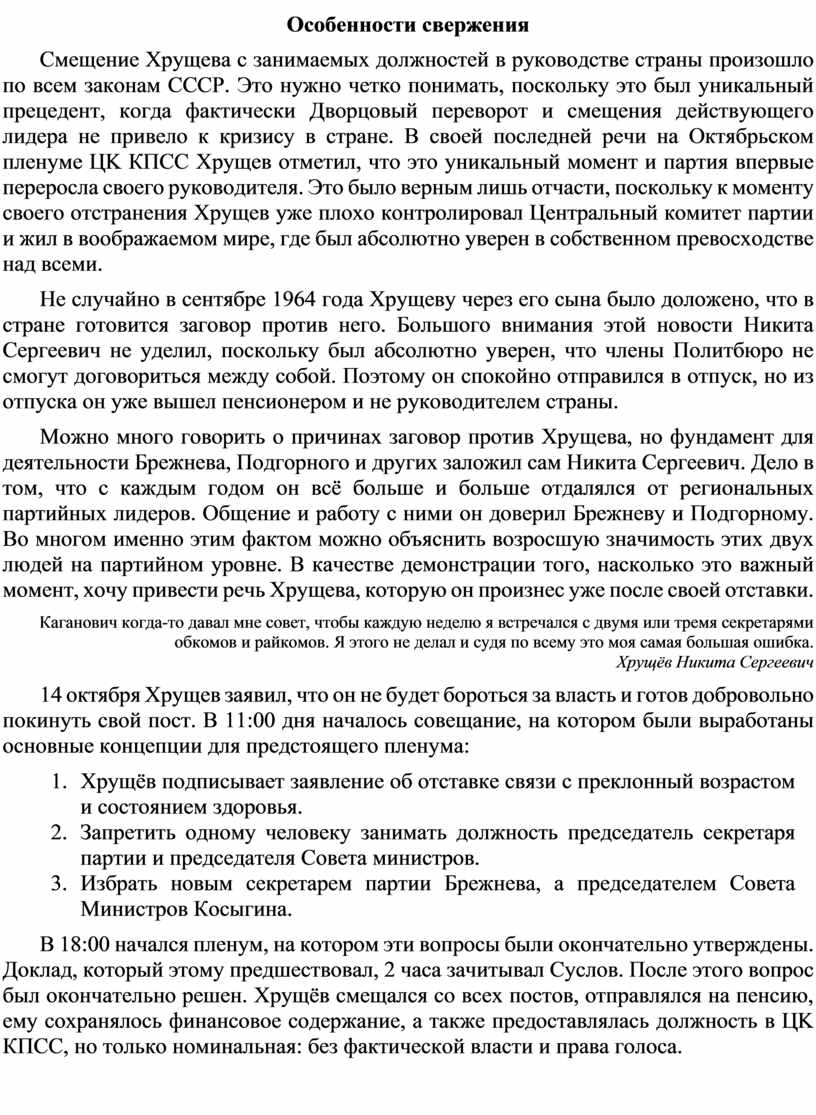 Особенности свержения

Смещение Хрущева с занимаемых должностей в руководстве страны произошло по всем законам СССР. Это нужно четко понимать, поскольку это был уникальный прецедент, когда фактически Дворцовый переворот и смещения действующего лидера не привело к кризису в стране. В своей последней речи на Октябрьском пленуме ЦК КПСС Хрущев отметил, что это уникальный момент и партия впервые переросла своего руководителя. Это было верным лишь отчасти, поскольку к моменту своего отстранения Хрущев уже плохо контролировал Центральный комитет партии и жил в воображаемом мире, где был абсолютно уверен в собственном превосходстве над всеми.

Не случайно в сентябре 1964 года Хрущеву через его сына было доложено, что в стране готовится заговор против него. Большого внимания этой новости Никита Сергеевич не уделил, поскольку был абсолютно уверен, что члены Политбюро не смогут договориться между собой. Поэтому он спокойно отправился в отпуск, но из отпуска он уже вышел пенсионером и не руководителем страны.

Можно много говорить о причинах заговор против Хрущева, но фундамент для деятельности Брежнева, Подгорного и других заложил сам Никита Сергеевич. Дело в том, что с каждым годом он всё больше и больше отдалялся от региональных партийных лидеров. Общение и работу с ними он доверил Брежневу и Подгорному. Во многом именно этим фактом можно объяснить возросшую значимость этих двух людей на партийном уровне. В качестве демонстрации того, насколько это важный момент, хочу привести речь Хрущева, которую он произнес уже после своей отставки.

Каганович когда-то давал мне совет, чтобы каждую неделю я встречался с двумя или тремя секретарями обкомов и райкомов. Я этого не делал и судя по всему это моя самая большая ошибка.
Хрущёв Никита Сергеевич

14 октября Хрущев заявил, что он не будет бороться за власть и готов добровольно покинуть свой пост. В 11:00 дня началось совещание, на котором были выработаны основные концепции для предстоящего пленума:

1. Хрущёв подписывает заявление об отставке связи с преклонный возрастом и состоянием здоровья.
2. Запретить одному человеку занимать должность председатель секретаря партии и председателя Совета министров.
3. Избрать новым секретарем партии Брежнева, а председателем Совета Министров Косыгина.

В 18:00 начался пленум, на котором эти вопросы были окончательно утверждены. Доклад, который этому предшествовал, 2 часа зачитывал Суслов. После этого вопрос был окончательно решен. Хрущёв смещался со всех постов, отправлялся на пенсию, ему сохранялось финансовое содержание, а также предоставлялась должность в ЦК КПСС, но только номинальная: без фактической власти и права голоса.